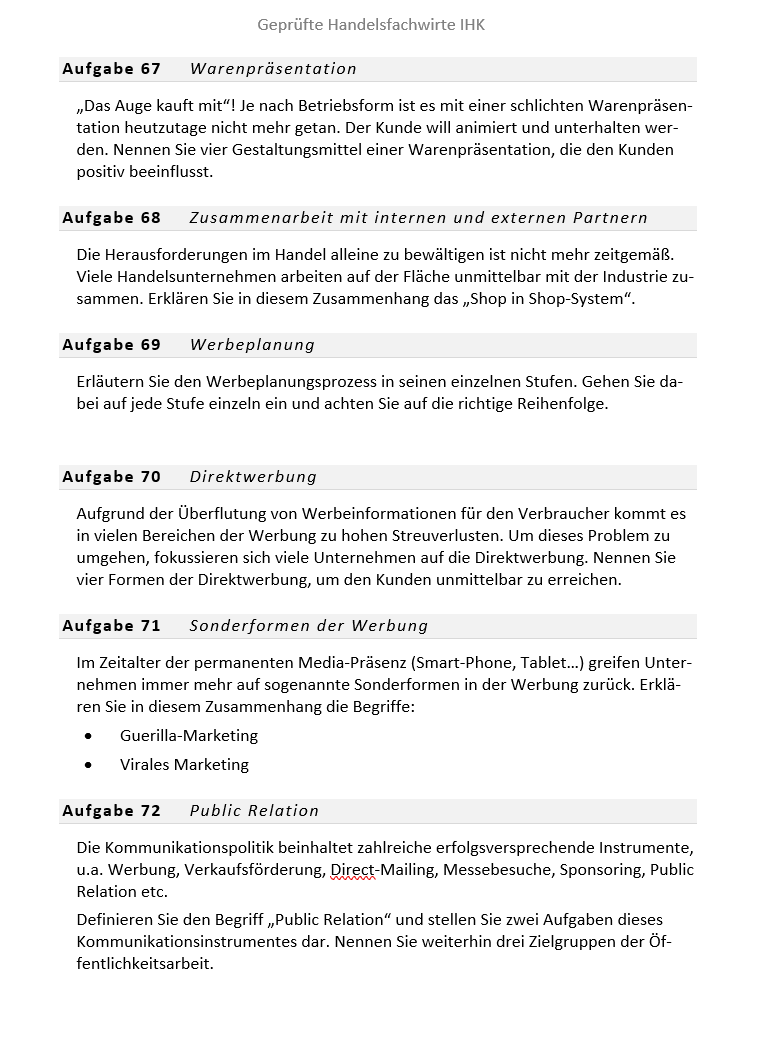 Geprüfte Handelsfachwirte IHK

Aufgabe 67 Warenpräsentation

„Das Auge kauft mit“! Je nach Betriebsform ist es mit einer schlichten Warenpräsentation heutzutage nicht mehr getan. Der Kunde will animiert und unterhalten werden. Nennen Sie vier Gestaltungsmittel einer Warenpräsentation, die den Kunden positiv beeinflusst.

Aufgabe 68 Zusammenarbeit mit internen und externen Partnern

Die Herausforderungen im Handel alleine zu bewältigen ist nicht mehr zeitgemäß. Viele Handelsunternehmen arbeiten auf der Fläche unmittelbar mit der Industrie zusammen. Erklären Sie in diesem Zusammenhang das „Shop in Shop-System“.

Aufgabe 69 Werbeplanung

Erläutern Sie den Werbeplanungsprozess in seinen einzelnen Stufen. Gehen Sie dabei auf jede Stufe einzeln ein und achten Sie auf die richtige Reihenfolge.

Aufgabe 70 Direktwerbung

Aufgrund der Überflutung von Werbeinformationen für den Verbraucher kommt es in vielen Bereichen der Werbung zu hohen Streuverlusten. Um dieses Problem zu umgehen, fokussieren sich viele Unternehmen auf die Direktwerbung. Nennen Sie vier Formen der Direktwerbung, um den Kunden unmittelbar zu erreichen.

Aufgabe 71 Sonderformen der Werbung

Im Zeitalter der permanenten Media-Präsenz (Smart-Phone, Tablet…) greifen Unternehmen immer mehr auf sogenannte Sonderformen in der Werbung zurück. Erklären Sie in diesem Zusammenhang die Begriffe:

• Guerilla-Marketing
• Virales Marketing

Aufgabe 72 Public Relation

Die Kommunikationspolitik beinhaltet zahlreiche erfolgsversprechende Instrumente, u.a. Werbung, Verkaufsförderung, Direct-Mailing, Messebesuche, Sponsoring, Public Relation etc.

Definieren Sie den Begriff „Public Relation“ und stellen Sie zwei Aufgaben dieses Kommunikationsinstrumentes dar. Nennen Sie weiterhin drei Zielgruppen der Öffentlichkeitsarbeit.